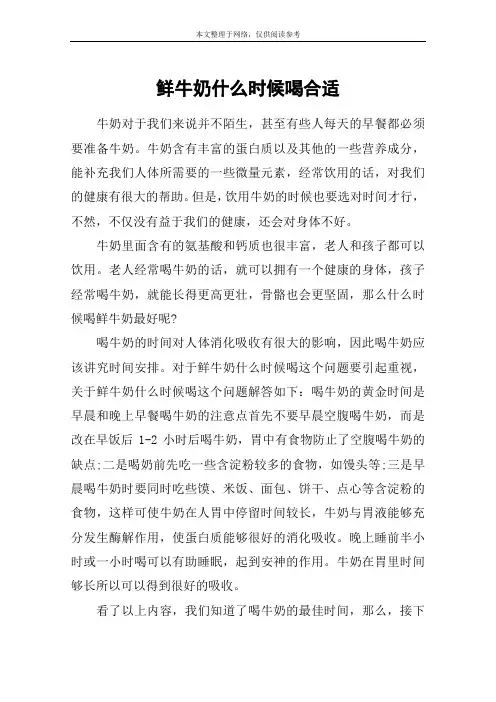 本文整理于网络，仅供阅读参考

鲜牛奶什么时候喝合适

牛奶对于我们来说并不陌生，甚至有些人每天的早餐都必须要准备牛奶。牛奶含有丰富的蛋白质以及其他的一些营养成分，能补充我们人体所需要的一些微量元素，经常饮用的话，对我们的健康有很大的帮助。但是，饮用牛奶的时候也要选对时间才行，不然，不仅没有益于我们的健康，还会对身体不好。

牛奶里面含有的氨基酸和钙质也很丰富，老人和孩子都可以饮用。老人经常喝牛奶的话，就可以拥有一个健康的身体，孩子经常喝牛奶，就能长得更高更壮，骨骼也会更坚固，那么什么时候喝鲜牛奶最好呢?

喝牛奶的时间对人体消化吸收有很大的影响，因此喝牛奶应该讲究时间安排。对于鲜牛奶什么时候喝这个问题要引起重视，关于鲜牛奶什么时候喝这个问题解答如下：喝牛奶的黄金时间是早晨和晚上早餐喝牛奶的注意点首先不要早晨空腹喝牛奶，而是改在早饭后 1-2 小时后喝牛奶，胃中有食物防止了空腹喝牛奶的缺点;二是喝奶前先吃一些含淀粉较多的食物，如馒头等;三是早晨喝牛奶时要同时吃些馍、米饭、面包、饼干、点心等含淀粉的食物，这样可使牛奶在人胃中停留时间较长，牛奶与胃液能够充分发生酶解作用，使蛋白质能够很好的消化吸收。晚上睡前半小时或一小时喝可以有助睡眠，起到安神的作用。牛奶在胃里时间够长所以可以得到很好的吸收。

看了以上内容，我们知道了喝牛奶的最佳时间，那么，接下